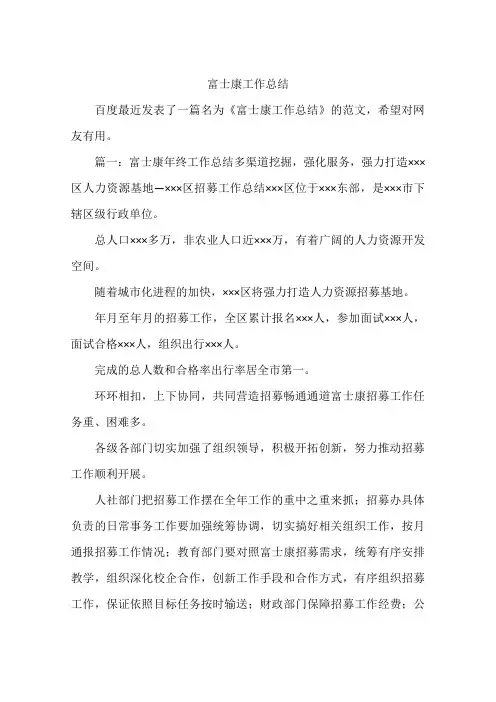 富士康工作总结

百度最近发表了一篇名为《富士康工作总结》的范文，希望对网友有用。

篇一：富士康年终工作总结多渠道挖掘，强化服务，强力打造×××区人力资源基地—×××区招募工作总结×××区位于×××东部，是×××市下辖区级行政单位。

总人口×××多万，非农业人口近×××万，有着广阔的人力资源开发空间。

随着城市化进程的加快，×××区将强力打造人力资源招募基地。

年月至年月的招募工作，全区累计报名×××人，参加面试×××人，面试合格×××人，组织出行×××人。

完成的总人数和合格率出行率居全市第一。

环环相扣，上下协同，共同营造招募畅通通道富士康招募工作任务重、困难多。

各级各部门切实加强了组织领导，积极开拓创新，努力推动招募工作顺利开展。

人社部门把招募工作摆在全年工作的重中之重来抓；招募办具体负责的日常事务工作要加强统筹协调，切实搞好相关组织工作，按月通报招募工作情况；教育部门要对照富士康招募需求，统筹有序安排教学，组织深化校企合作，创新工作手段和合作方式，有序组织招募工作，保证依照目标任务按时输送；财政部门保障招募工作经费；公